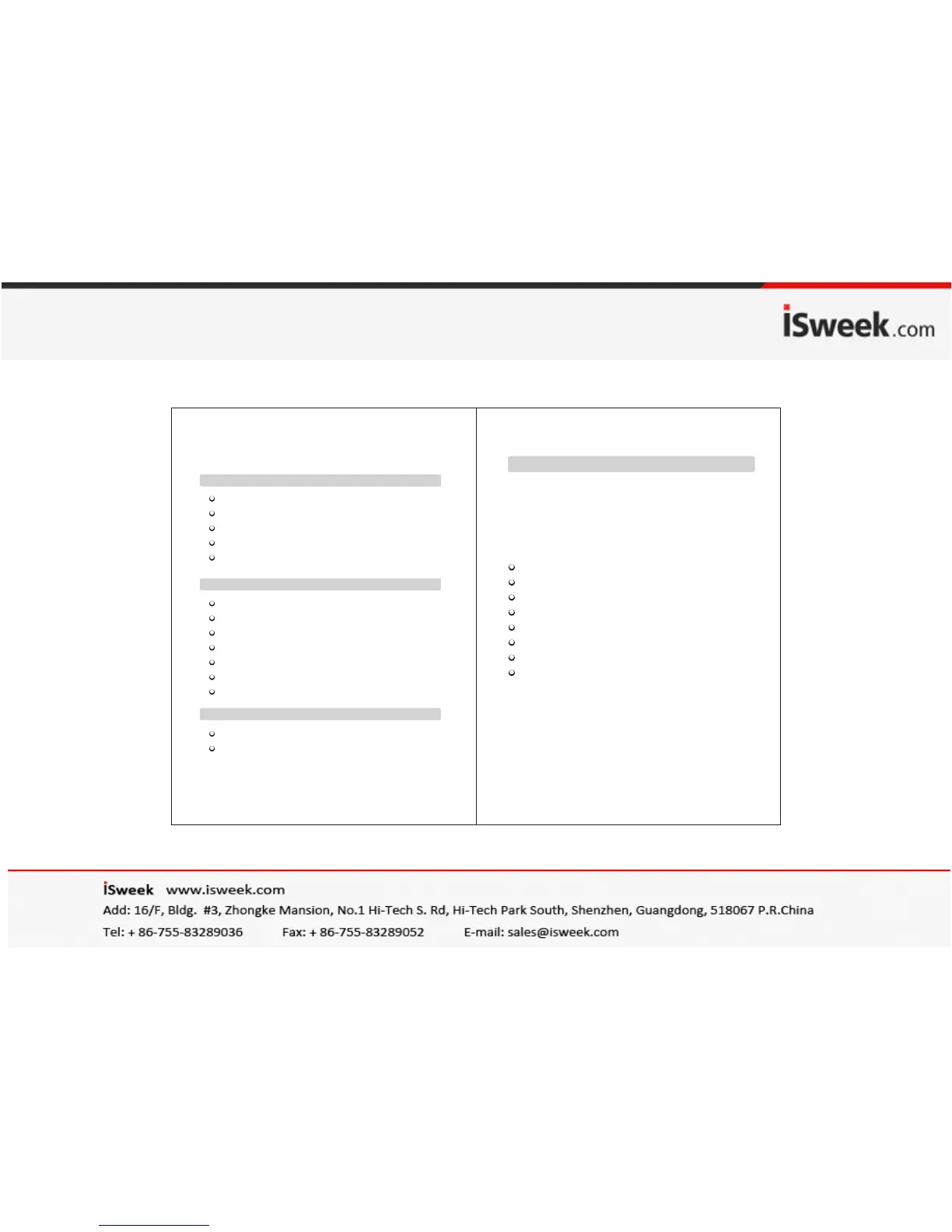 iSweek.com

iSweek www.isweek.com

Add: 16/F, Bldg. #3, Zhongke Mansion, No.1 Hi-Tech S. Rd, Hi-Tech Park South, Shenzhen, Guangdong, 518067 P.R.China

Tel: + 86-755-83289036 Fax: + 86-755-83289052 E-mail: sales@isweek.com